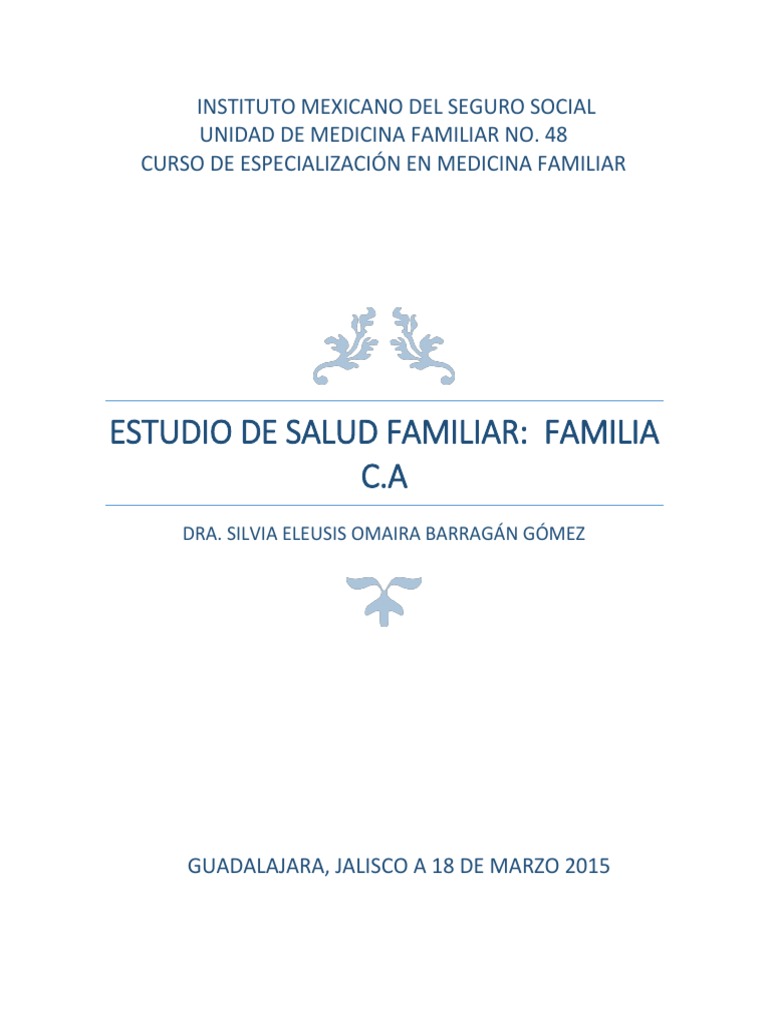 INSTITUTO MEXICANO DEL SEGURO SOCIAL
UNIDAD DE MEDICINA FAMILIAR NO. 48
CURSO DE ESPECIALIZACIÓN EN MEDICINA FAMILIAR

ESTUDIO DE SALUD FAMILIAR: FAMILIA C.A

DRA. SILVIA ELEUSIS OMAIRA BARRAGÁN GÓMEZ

GUADALAJARA, JALISCO A 18 DE MARZO 2015